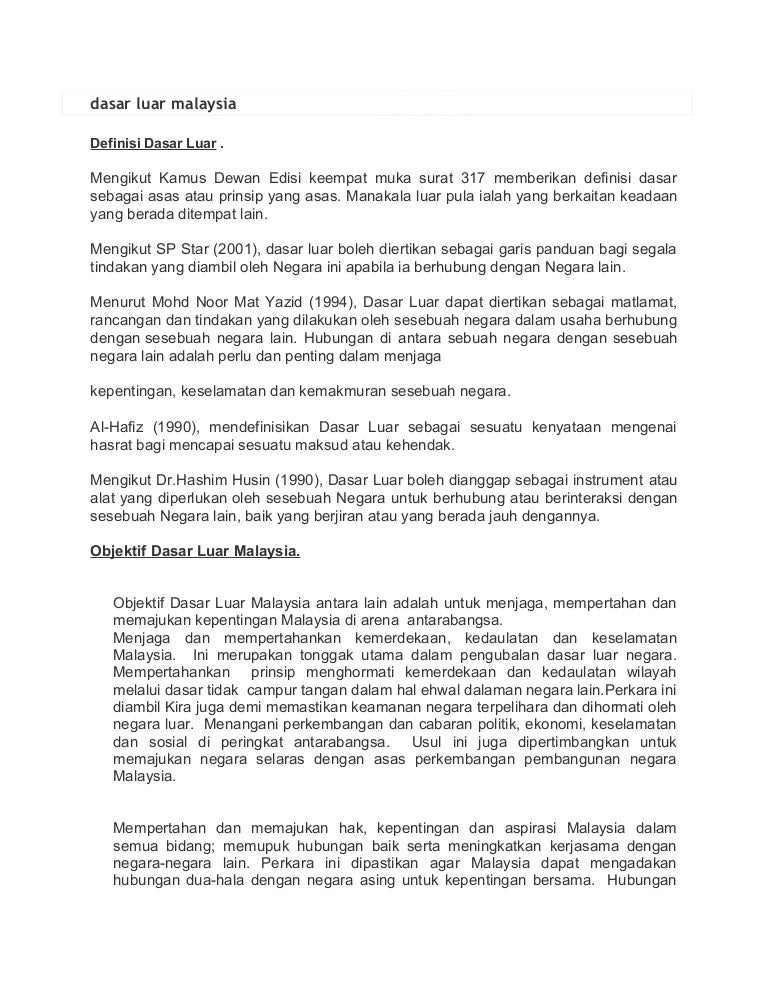 dasar luar malaysia

Definisi Dasar Luar .

Mengikut Kamus Dewan Edisi keempat muka surat 317 memberikan definisi dasar sebagai asas atau prinsip yang asas. Manakala luar pula ialah yang berkaitan keadaan yang berada ditempat lain.

Mengikut SP Star (2001), dasar luar boleh diertikan sebagai garis panduan bagi segala tindakan yang diambil oleh Negara ini apabila ia berhubung dengan Negara lain.

Menurut Mohd Noor Mat Yazid (1994), Dasar Luar dapat diertikan sebagai matlamat, rancangan dan tindakan yang dilakukan oleh sesebuah negara dalam usaha berhubung dengan sesebuah negara lain. Hubungan di antara sebuah negara dengan sesebuah negara lain adalah perlu dan penting dalam menjaga

kepentingan, keselamatan dan kemakmuran sesebuah negara.

Al-Hafiz (1990), mendefinisikan Dasar Luar sebagai sesuatu kenyataan mengenai hasrat bagi mencapai sesuatu maksud atau kehendak.

Mengikut Dr.Hashim Husin (1990), Dasar Luar boleh dianggap sebagai instrument atau alat yang diperlukan oleh sesebuah Negara untuk berhubung atau berinteraksi dengan sesebuah Negara lain, baik yang berjiran atau yang berada jauh dengannya.

Objektif Dasar Luar Malaysia.

Objektif Dasar Luar Malaysia antara lain adalah untuk menjaga, mempertahan dan memajukan kepentingan Malaysia di arena antarabangsa.
Menjaga dan mempertahankan kemerdekaan, kedaulatan dan keselamatan Malaysia. Ini merupakan tonggak utama dalam pengubalan dasar luar negara. Mempertahankan prinsip menghormati kemerdekaan dan kedaulatan wilayah melalui dasar tidak campur tangan dalam hal ehwal dalaman negara lain.Perkara ini diambil Kira juga demi memastikan keamanan negara terpelihara dan dihormati oleh negara luar. Menangani perkembangan dan cabaran politik, ekonomi, keselamatan dan sosial di peringkat antarabangsa. Usul ini juga dipertimbangkan untuk memajukan negara selaras dengan asas perkembangan pembangunan negara Malaysia.

Mempertahan dan memajukan hak, kepentingan dan aspirasi Malaysia dalam semua bidang; memupuk hubungan baik serta meningkatkan kerjasama dengan negara-negara lain. Perkara ini dipastikan agar Malaysia dapat mengadakan hubungan dua-hala dengan negara asing untuk kepentingan bersama. Hubungan